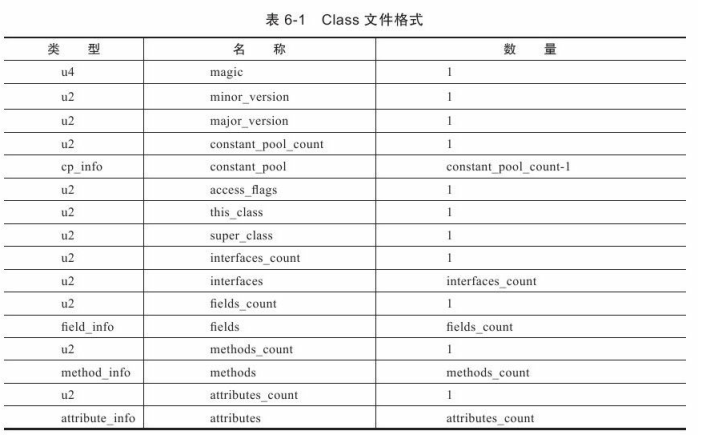 表 6-1 Class 文件格式

| 类　型 | 名　称 | 数　量 |
|---|---|---|
| u4 | magic | 1 |
| u2 | minor_version | 1 |
| u2 | major_version | 1 |
| u2 | constant_pool_count | 1 |
| cp_info | constant_pool | constant_pool_count-1 |
| u2 | access_flags | 1 |
| u2 | this_class | 1 |
| u2 | super_class | 1 |
| u2 | interfaces_count | 1 |
| u2 | interfaces | interfaces_count |
| u2 | fields_count | 1 |
| field_info | fields | fields_count |
| u2 | methods_count | 1 |
| method_info | methods | methods_count |
| u2 | attributes_count | 1 |
| attribute_info | attributes | attributes_count |